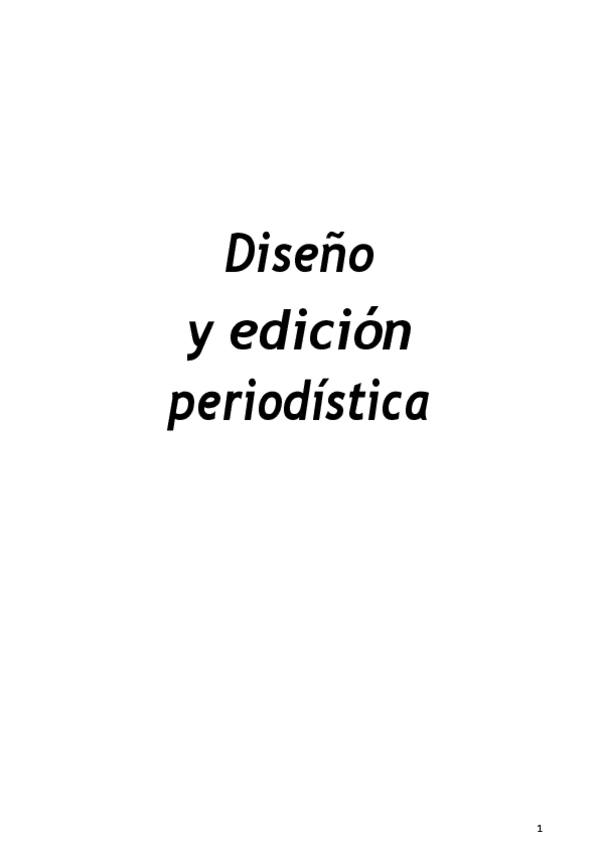 Diseño
y edición
periodística

1